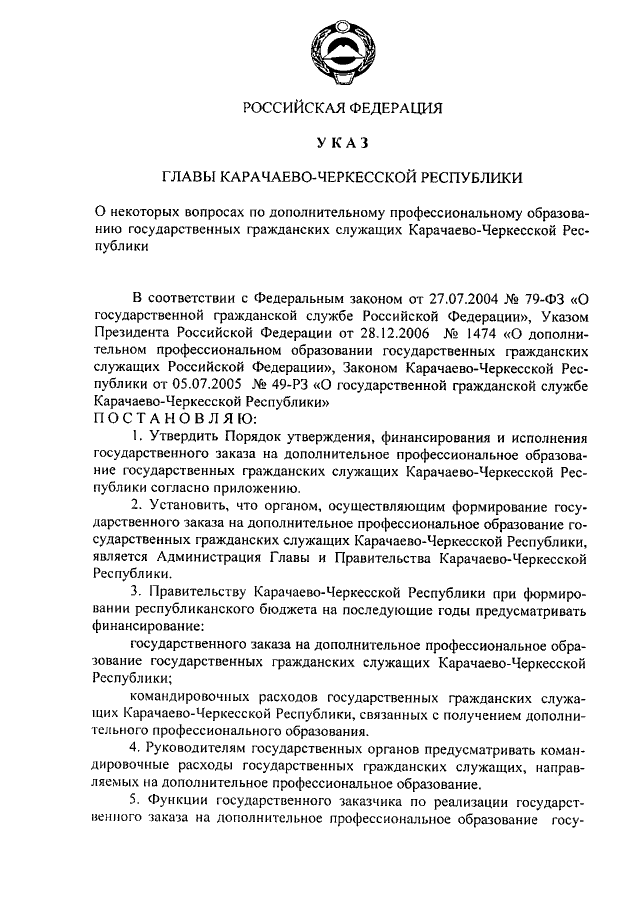 РОССИЙСКАЯ ФЕДЕРАЦИЯ

УКАЗ

ГЛАВЫ КАРАЧАЕВО-ЧЕРКЕССКОЙ РЕСПУБЛИКИ

О некоторых вопросах по дополнительному профессиональному образованию государственных гражданских служащих Карачаево-Черкесской Республики

В соответствии с Федеральным законом от 27.07.2004 № 79-ФЗ «О государственной гражданской службе Российской Федерации», Указом Президента Российской Федерации от 28.12.2006 № 1474 «О дополнительном профессиональном образовании государственных гражданских служащих Российской Федерации», Законом Карачаево-Черкесской Республики от 05.07.2005 № 49-РЗ «О государственной гражданской службе Карачаево-Черкесской Республики»

ПОСТАНОВЛЯЮ:

1. Утвердить Порядок утверждения, финансирования и исполнения государственного заказа на дополнительное профессиональное образование государственных гражданских служащих Карачаево-Черкесской Республики согласно приложению.

2. Установить, что органом, осуществляющим формирование государственного заказа на дополнительное профессиональное образование государственных гражданских служащих Карачаево-Черкесской Республики, является Администрация Главы и Правительства Карачаево-Черкесской Республики.

3. Правительству Карачаево-Черкесской Республики при формировании республиканского бюджета на последующие годы предусматривать финансирование:

государственного заказа на дополнительное профессиональное образование государственных гражданских служащих Карачаево-Черкесской Республики;

командировочных расходов государственных гражданских служащих Карачаево-Черкесской Республики, связанных с получением дополнительного профессионального образования.

4. Руководителям государственных органов предусматривать командировочные расходы государственных гражданских служащих, направляемых на дополнительное профессиональное образование.

5. Функции государственного заказчика по реализации государственного заказа на дополнительное профессиональное образование госу-